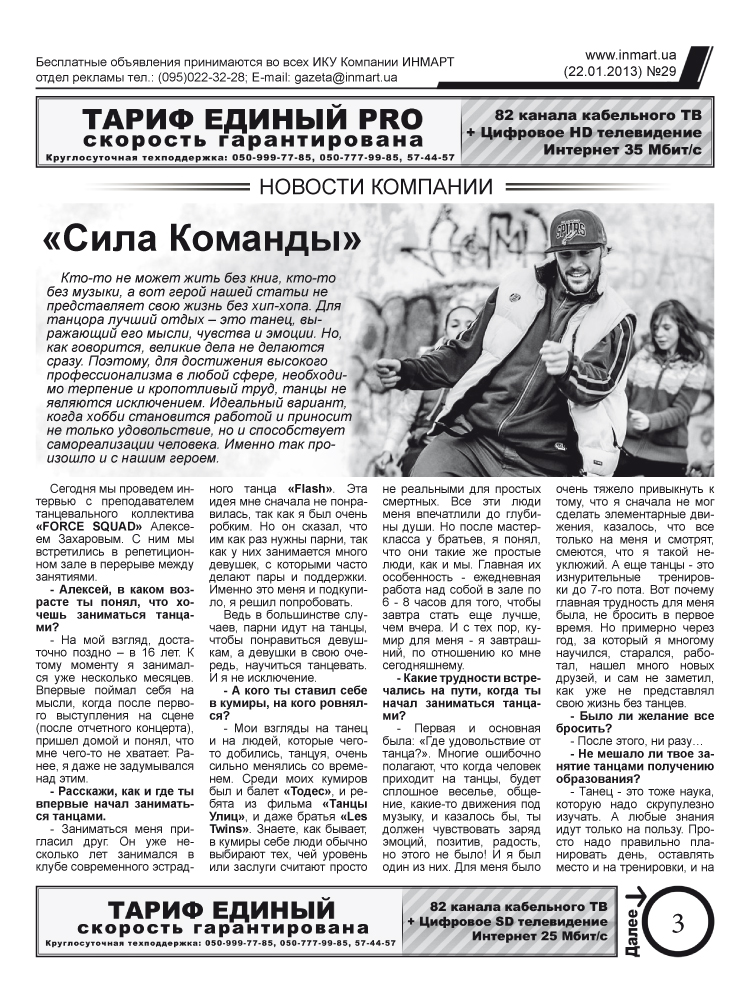 Бесплатные объявления принимаются во всех ИКУ Компании ИНМАРТ
отдел рекламы тел.: (095)022-32-28; E-mail: gazeta@inmart.ua

www.inmart.ua
(22.01.2013) №29

ТАРИФ ЕДИНЫЙ PRO
скорость гарантирована
Круглосуточная техподдержка: 050-999-77-85, 050-777-99-85, 57-44-57

82 канала кабельного ТВ
+ Цифровое HD телевидение
Интернет 35 Мбит/с

НОВОСТИ КОМПАНИИ

«Сила Команды»

Кто-то не может жить без книг, кто-то без музыки, а вот герой нашей статьи не представляет свою жизнь без хип-хопа. Для танцора лучший отдых – это танец, выражающий его мысли, чувства и эмоции. Но, как говорится, великие дела не делаются сразу. Поэтому, для достижения высокого профессионализма в любой сфере, необходимо терпение и кропотливый труд, танцы не являются исключением. Идеальный вариант, когда хобби становится работой и приносит не только удовольствие, но и способствует самореализации человека. Именно так произошло и с нашим героем.

Сегодня мы проведем интервью с преподавателем танцевального коллектива «FORCE SQUAD» Алексеем Захаровым. С ним мы встретились в репетиционном зале в перерыве между занятиями.

- Алексей, в каком возрасте ты понял, что хочешь заниматься танцами?

- На мой взгляд, достаточно поздно – в 16 лет. К тому моменту я занимался уже несколько месяцев. Впервые поймал себя на мысли, когда после первого выступления на сцене (после отчетного концерта), пришел домой и понял, что мне чего-то не хватает. Ранее, я даже не задумывался над этим.

- Расскажи, как и где ты впервые начал заниматься танцами.

- Заниматься меня пригласил друг. Он уже несколько лет занимался в клубе современного эстрадного танца «Flash». Эта идея мне сначала не понравилась, так как я был очень робким. Но он сказал, что им как раз нужны парни, так как у них занимается много девушек, с которыми часто делают пары и поддержки. Именно это меня и подкупило, я решил попробовать.

Ведь в большинстве случаев, парни идут на танцы, чтобы понравиться девушкам, а девушки в свою очередь, научиться танцевать. И я не исключение.

- А кого ты ставил себе в кумиры, на кого ровнялся?

- Мои взгляды на танец и на людей, которые чего-то добились, танцуя, очень сильно менялись со временем. Среди моих кумиров был и балет «Тодес», и ребята из фильма «Танцы Улиц», и даже братья «Les Twins». Знаете, как бывает, в кумиры себе люди обычно выбирают тех, чей уровень или заслуги считают просто не реальными для простых смертных. Все эти люди меня впечатлили до глубины души. Но после мастер-класса у братьев, я понял, что они такие же простые люди, как и мы. Главная их особенность - ежедневная работа над собой в зале по 6 - 8 часов для того, чтобы завтра стать еще лучше, чем вчера. И с тех пор, кумир для меня - я завтрашний, по отношению ко мне сегодняшнему.

- Какие трудности встречались на пути, когда ты начал заниматься танцами?

- Первая и основная была: «Где удовольствие от танца?». Многие ошибочно полагают, что когда человек приходит на танцы, будет сплошное веселье, общение, какие-то движения под музыку, и казалось бы, ты должен чувствовать заряд эмоций, позитив, радость, но этого не было! И я был один из них. Для меня было очень тяжело привыкнуть к тому, что я сначала не мог сделать элементарные движения, казалось, что все только на меня и смотрят, смеются, что я такой неуклюжий. А еще танцы - это изнурительные тренировки до 7-го пота. Вот почему главная трудность для меня была, не бросить в первое время. Но примерно через год, за который я многому научился, старался, работал, нашел много новых друзей, и сам не заметил, как уже не представлял свою жизнь без танцев.

- Было ли желание все бросить?

- После этого, ни разу…

- Не мешало ли твое занятие танцами получению образования?

- Танец - это тоже наука, которую надо скрупулезно изучать. А любые знания идут только на пользу. Просто надо правильно планировать день, оставлять место и на тренировки, и на

ТАРИФ ЕДИНЫЙ
скорость гарантирована
Круглосуточная техподдержка: 050-999-77-85, 050-777-99-85, 57-44-57

82 канала кабельного ТВ
+ Цифровое SD телевидение
Интернет 25 Мбит/с

Далее

3